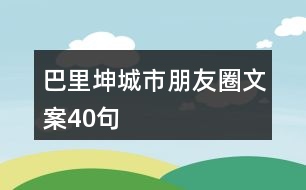 巴里坤城市朋友圈文案40句